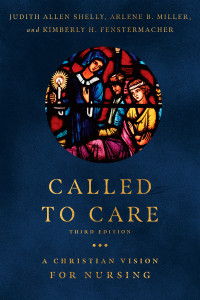 JUDITH ALLEN SHELLY, ARLENE B. MILLER, and KIMBERLY H. FENSTERMACHER

CALLED TO CARE

THIRD EDITION

A CHRISTIAN VISION FOR NURSING